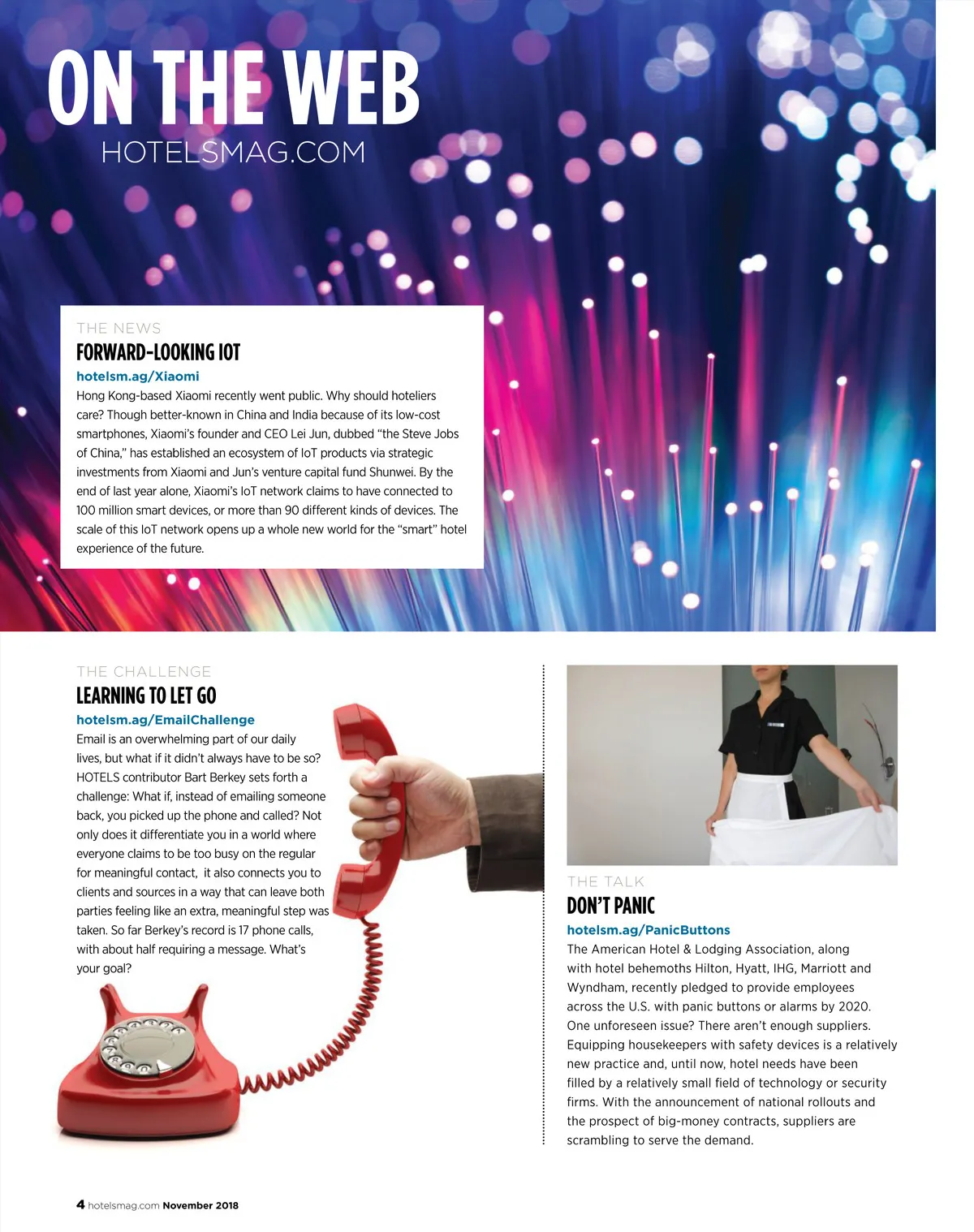 ON THE WEB
HOTELSMAG.COM

THE NEWS
FORWARD-LOOKING IOT
hotelsm.ag/Xiaomi
Hong Kong-based Xiaomi recently went public. Why should hoteliers care? Though better-known in China and India because of its low-cost smartphones, Xiaomi's founder and CEO Lei Jun, dubbed "the Steve Jobs of China," has established an ecosystem of IoT products via strategic investments from Xiaomi and Jun's venture capital fund Shunwei. By the end of last year alone, Xiaomi's IoT network claims to have connected to 100 million smart devices, or more than 90 different kinds of devices. The scale of this IoT network opens up a whole new world for the "smart" hotel experience of the future.

THE CHALLENGE
LEARNING TO LET GO
hotelsm.ag/EmailChallenge
Email is an overwhelming part of our daily lives, but what if it didn't always have to be so? HOTELS contributor Bart Berkey sets forth a challenge: What if, instead of emailing someone back, you picked up the phone and called? Not only does it differentiate you in a world where everyone claims to be too busy on the regular for meaningful contact, it also connects you to clients and sources in a way that can leave both parties feeling like an extra, meaningful step was taken. So far Berkey's record is 17 phone calls, with about half requiring a message. What's your goal?

THE TALK
DON'T PANIC
hotelsm.ag/PanicButtons
The American Hotel & Lodging Association, along with hotel behemoths Hilton, Hyatt, IHG, Marriott and Wyndham, recently pledged to provide employees across the U.S. with panic buttons or alarms by 2020. One unforeseen issue? There aren't enough suppliers. Equipping housekeepers with safety devices is a relatively new practice and, until now, hotel needs have been filled by a relatively small field of technology or security firms. With the announcement of national rollouts and the prospect of big-money contracts, suppliers are scrambling to serve the demand.

4 hotelsmag.com November 2018